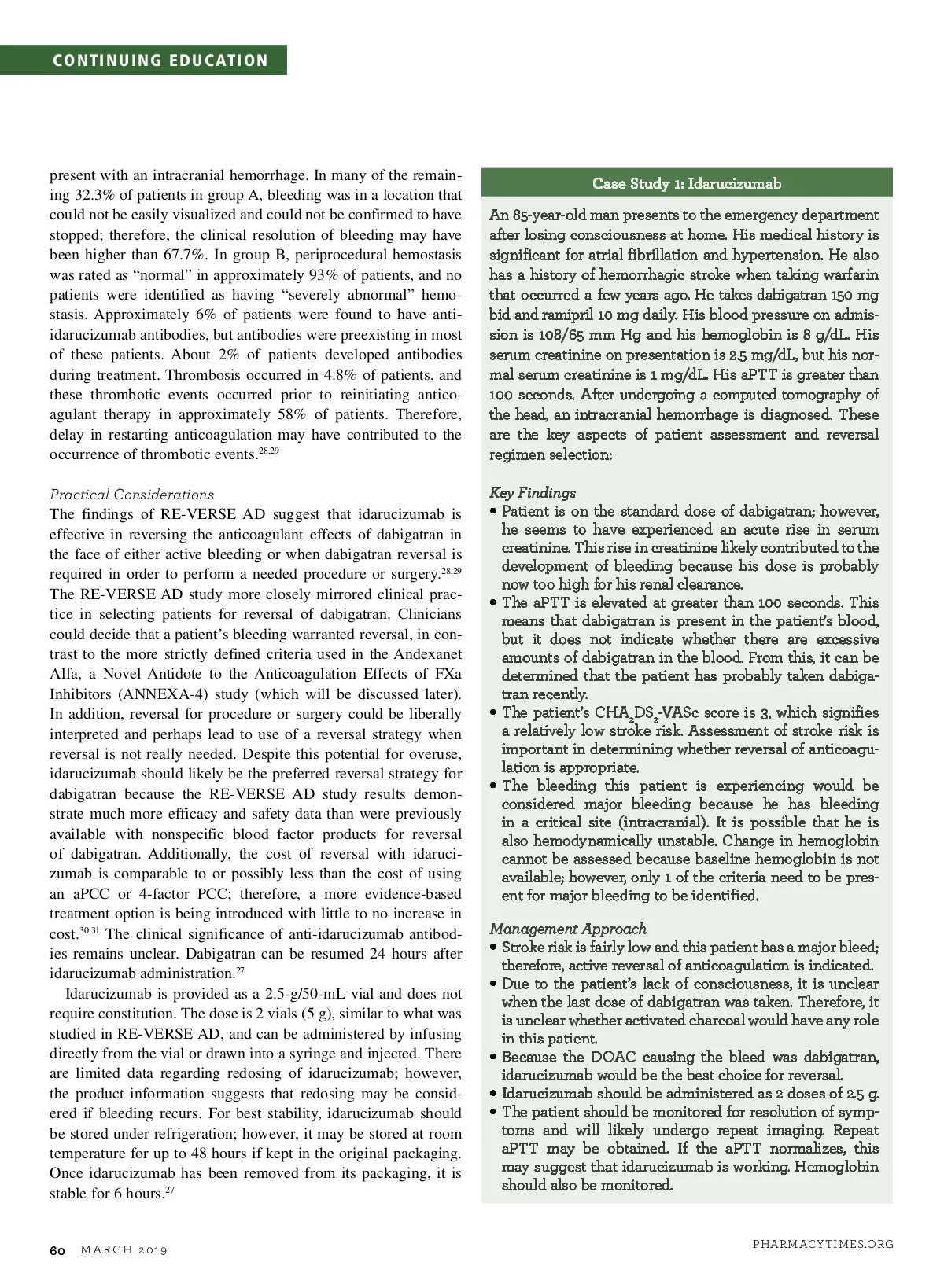 CONTINUING EDUCATION

present with an intracranial hemorrhage. In many of the remaining 32.3% of patients in group A, bleeding was in a location that could not be easily visualized and could not be confirmed to have stopped; therefore, the clinical resolution of bleeding may have been higher than 67.7%. In group B, periprocedural hemostasis was rated as "normal" in approximately 93% of patients, and no patients were identified as having "severely abnormal" hemostasis. Approximately 6% of patients were found to have anti-idarucizumab antibodies, but antibodies were preexisting in most of these patients. About 2% of patients developed antibodies during treatment. Thrombosis occurred in 4.8% of patients, and these thrombotic events occurred prior to reinitiating anticoagulant therapy in approximately 58% of patients. Therefore, delay in restarting anticoagulation may have contributed to the occurrence of thrombotic events.$^{28,29}$

Practical Considerations
The findings of RE-VERSE AD suggest that idarucizumab is effective in reversing the anticoagulant effects of dabigatran in the face of either active bleeding or when dabigatran reversal is required in order to perform a needed procedure or surgery.$^{28,29}$ The RE-VERSE AD study more closely mirrored clinical practice in selecting patients for reversal of dabigatran. Clinicians could decide that a patient's bleeding warranted reversal, in contrast to the more strictly defined criteria used in the Andexanet Alfa, a Novel Antidote to the Anticoagulation Effects of FXa Inhibitors (ANNEXA-4) study (which will be discussed later). In addition, reversal for procedure or surgery could be liberally interpreted and perhaps lead to use of a reversal strategy when reversal is not really needed. Despite this potential for overuse, idarucizumab should likely be the preferred reversal strategy for dabigatran because the RE-VERSE AD study results demonstrate much more efficacy and safety data than were previously available with nonspecific blood factor products for reversal of dabigatran. Additionally, the cost of reversal with idarucizumab is comparable to or possibly less than the cost of using an aPCC or 4-factor PCC; therefore, a more evidence-based treatment option is being introduced with little to no increase in cost.$^{30,31}$ The clinical significance of anti-idarucizumab antibodies remains unclear. Dabigatran can be resumed 24 hours after idarucizumab administration.$^{27}$

Idarucizumab is provided as a 2.5-g/50-mL vial and does not require constitution. The dose is 2 vials (5 g), similar to what was studied in RE-VERSE AD, and can be administered by infusing directly from the vial or drawn into a syringe and injected. There are limited data regarding redosing of idarucizumab; however, the product information suggests that redosing may be considered if bleeding recurs. For best stability, idarucizumab should be stored under refrigeration; however, it may be stored at room temperature for up to 48 hours if kept in the original packaging. Once idarucizumab has been removed from its packaging, it is stable for 6 hours.$^{27}$

Case Study 1: Idarucizumab

An 85-year-old man presents to the emergency department after losing consciousness at home. His medical history is significant for atrial fibrillation and hypertension. He also has a history of hemorrhagic stroke when taking warfarin that occurred a few years ago. He takes dabigatran 150 mg bid and ramipril 10 mg daily. His blood pressure on admission is 108/65 mm Hg and his hemoglobin is 8 g/dL. His serum creatinine on presentation is 2.5 mg/dL, but his normal serum creatinine is 1 mg/dL. His aPTT is greater than 100 seconds. After undergoing a computed tomography of the head, an intracranial hemorrhage is diagnosed. These are the key aspects of patient assessment and reversal regimen selection:

Key Findings
• Patient is on the standard dose of dabigatran; however, he seems to have experienced an acute rise in serum creatinine. This rise in creatinine likely contributed to the development of bleeding because his dose is probably now too high for his renal clearance.
• The aPTT is elevated at greater than 100 seconds. This means that dabigatran is present in the patient's blood, but it does not indicate whether there are excessive amounts of dabigatran in the blood. From this, it can be determined that the patient has probably taken dabigatran recently.
• The patient's $CHA_2DS_2$-VASc score is 3, which signifies a relatively low stroke risk. Assessment of stroke risk is important in determining whether reversal of anticoagulation is appropriate.
• The bleeding this patient is experiencing would be considered major bleeding because he has bleeding in a critical site (intracranial). It is possible that he is also hemodynamically unstable. Change in hemoglobin cannot be assessed because baseline hemoglobin is not available; however, only 1 of the criteria need to be present for major bleeding to be identified.

Management Approach
• Stroke risk is fairly low and this patient has a major bleed; therefore, active reversal of anticoagulation is indicated.
• Due to the patient's lack of consciousness, it is unclear when the last dose of dabigatran was taken. Therefore, it is unclear whether activated charcoal would have any role in this patient.
• Because the DOAC causing the bleed was dabigatran, idarucizumab would be the best choice for reversal.
• Idarucizumab should be administered as 2 doses of 2.5 g.
• The patient should be monitored for resolution of symptoms and will likely undergo repeat imaging. Repeat aPTT may be obtained. If the aPTT normalizes, this may suggest that idarucizumab is working. Hemoglobin should also be monitored.

60 MARCH 2019 PHARMACYTIMES.ORG